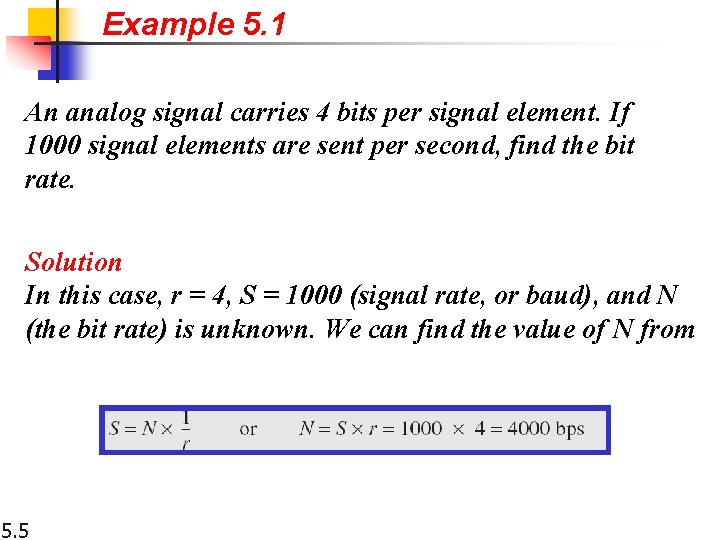 Example 5.1

An analog signal carries 4 bits per signal element. If 1000 signal elements are sent per second, find the bit rate.

Solution
In this case, r = 4, S = 1000 (signal rate, or baud), and N (the bit rate) is unknown. We can find the value of N from

$S = N \times \frac{1}{r}$ or $N = S \times r = 1000 \times 4 = 4000$ bps

5.5